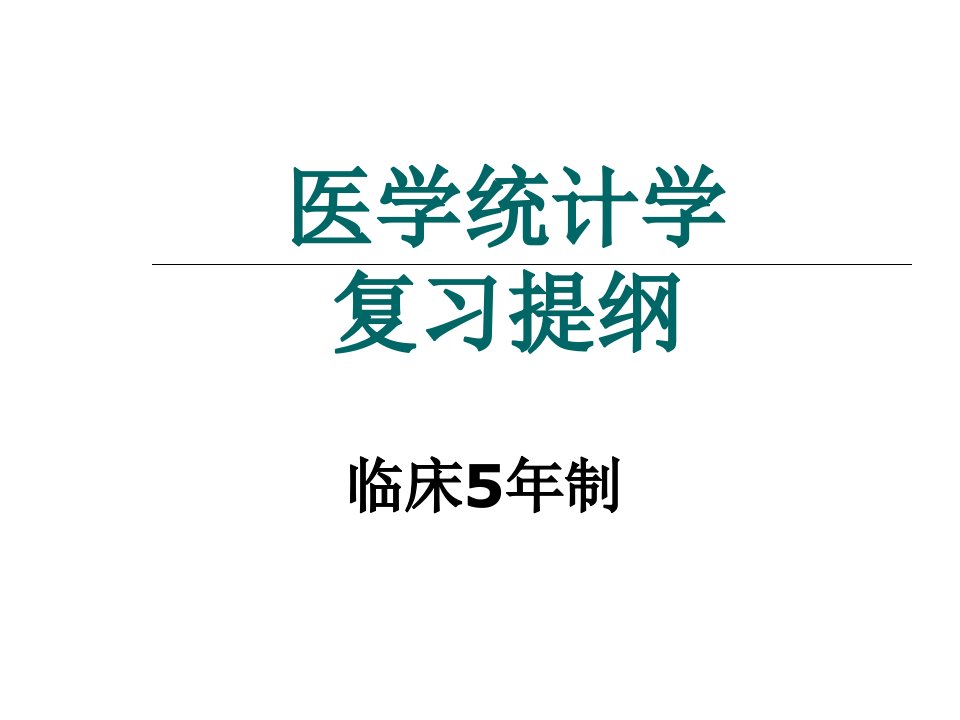 医学统计学
复习提纲

临床5年制